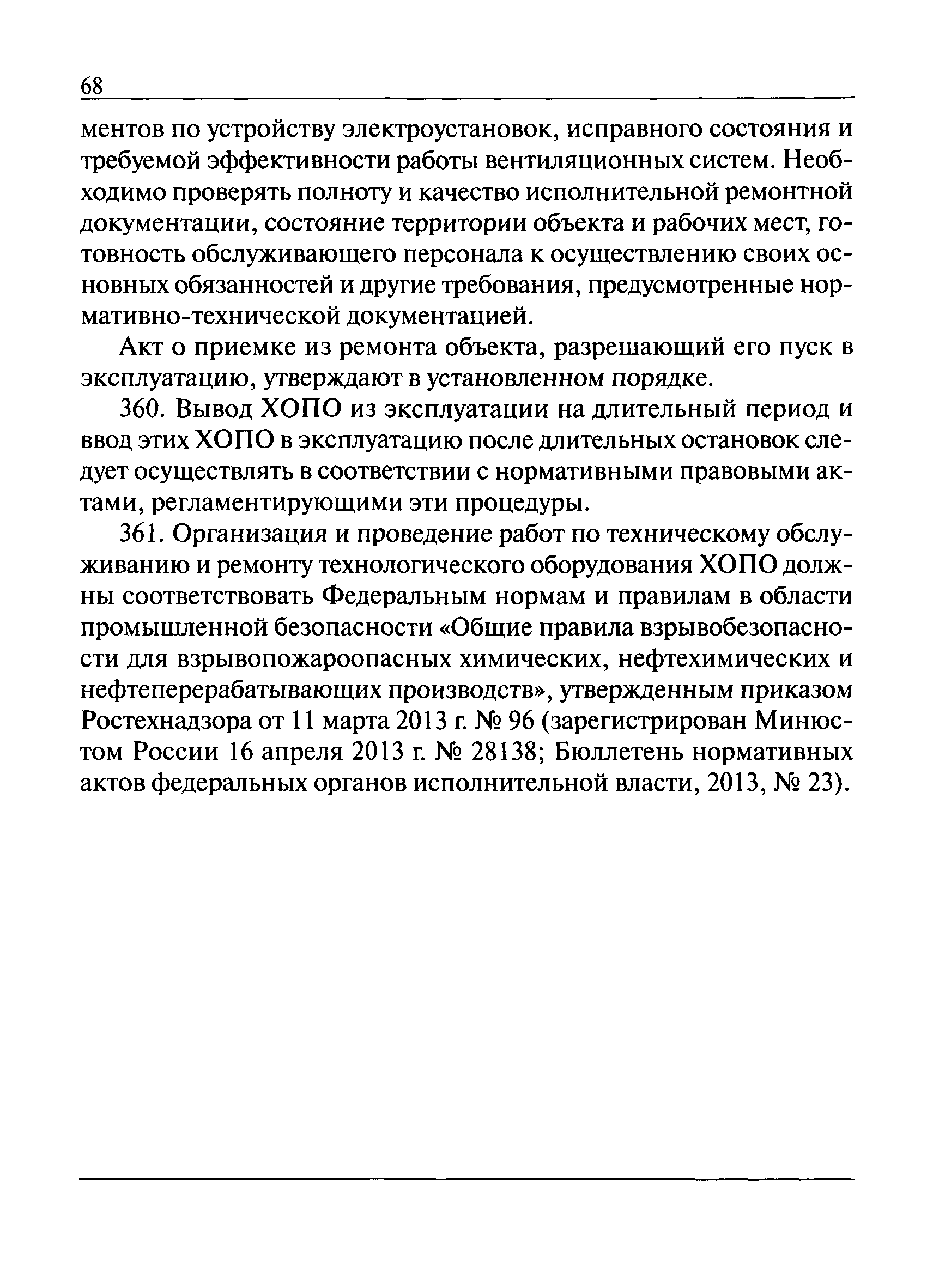 68

ментов по устройству электроустановок, исправного состояния и требуемой эффективности работы вентиляционных систем. Необходимо проверять полноту и качество исполнительной ремонтной документации, состояние территории объекта и рабочих мест, готовность обслуживающего персонала к осуществлению своих основных обязанностей и другие требования, предусмотренные нормативно-технической документацией.

Акт о приемке из ремонта объекта, разрешающий его пуск в эксплуатацию, утверждают в установленном порядке.

360. Вывод ХОПО из эксплуатации на длительный период и ввод этих ХОПО в эксплуатацию после длительных остановок следует осуществлять в соответствии с нормативными правовыми актами, регламентирующими эти процедуры.

361. Организация и проведение работ по техническому обслуживанию и ремонту технологического оборудования ХОПО должны соответствовать Федеральным нормам и правилам в области промышленной безопасности «Общие правила взрывобезопасности для взрывопожароопасных химических, нефтехимических и нефтеперерабатывающих производств», утвержденным приказом Ростехнадзора от 11 марта 2013 г. № 96 (зарегистрирован Минюстом России 16 апреля 2013 г. № 28138; Бюллетень нормативных актов федеральных органов исполнительной власти, 2013, № 23).